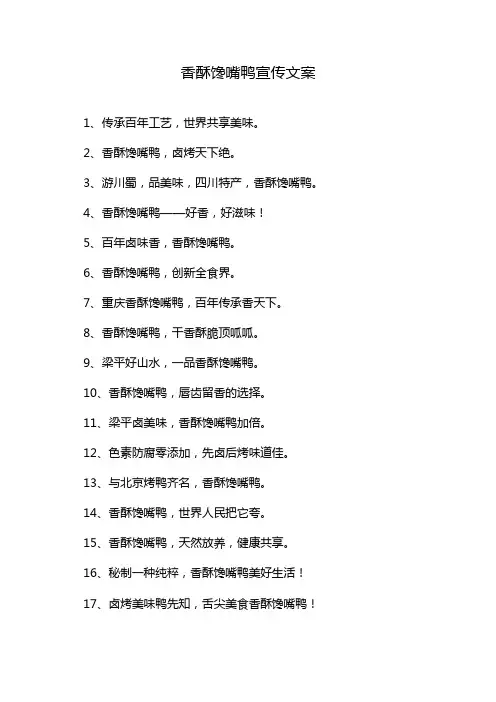 香酥馋嘴鸭宣传文案

1、传承百年工艺，世界共享美味。

2、香酥馋嘴鸭，卤烤天下绝。

3、游川蜀，品美味，四川特产，香酥馋嘴鸭。

4、香酥馋嘴鸭——好香，好滋味！

5、百年卤味香，香酥馋嘴鸭。

6、香酥馋嘴鸭，创新全食界。

7、重庆香酥馋嘴鸭，百年传承香天下。

8、香酥馋嘴鸭，干香酥脆顶呱呱。

9、梁平好山水，一品香酥馋嘴鸭。

10、香酥馋嘴鸭，唇齿留香的选择。

11、梁平卤美味，香酥馋嘴鸭加倍。

12、色素防腐零添加，先卤后烤味道佳。

13、与北京烤鸭齐名，香酥馋嘴鸭。

14、香酥馋嘴鸭，世界人民把它夸。

15、香酥馋嘴鸭，天然放养，健康共享。

16、秘制一种纯粹，香酥馋嘴鸭美好生活！

17、卤烤美味鸭先知，舌尖美食香酥馋嘴鸭！